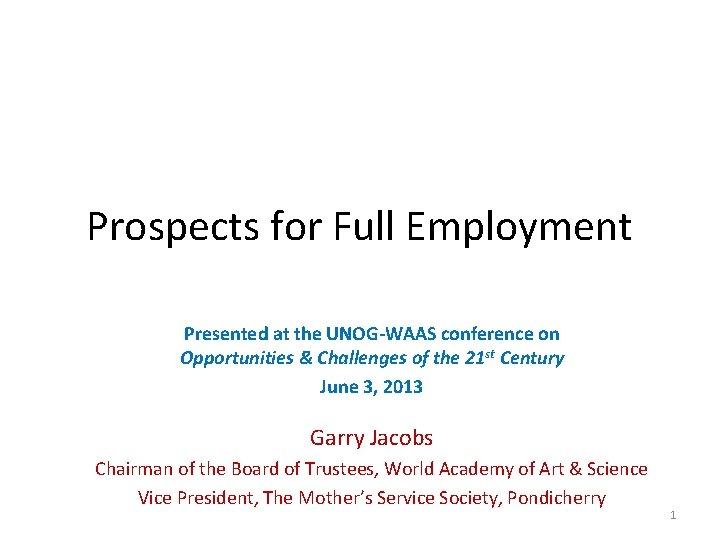 Prospects for Full Employment

Presented at the UNOG-WAAS conference on
Opportunities & Challenges of the 21st Century
June 3, 2013

Garry Jacobs
Chairman of the Board of Trustees, World Academy of Art & Science
Vice President, The Mother's Service Society, Pondicherry

1